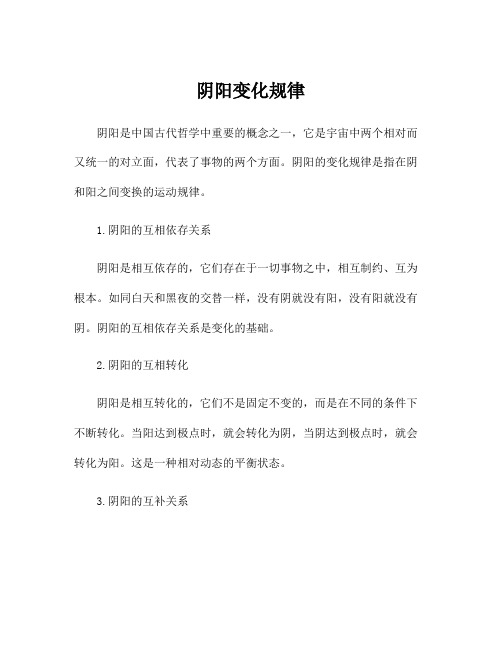 阴阳变化规律

阴阳是中国古代哲学中重要的概念之一，它是宇宙中两个相对而又统一的对立面，代表了事物的两个方面。阴阳的变化规律是指在阴和阳之间变换的运动规律。

1.阴阳的互相依存关系

阴阳是相互依存的，它们存在于一切事物之中，相互制约、互为根本。如同白天和黑夜的交替一样，没有阴就没有阳，没有阳就没有阴。阴阳的互相依存关系是变化的基础。

2.阴阳的互相转化

阴阳是相互转化的，它们不是固定不变的，而是在不同的条件下不断转化。当阳达到极点时，就会转化为阴，当阴达到极点时，就会转化为阳。这是一种相对动态的平衡状态。

3.阴阳的互补关系